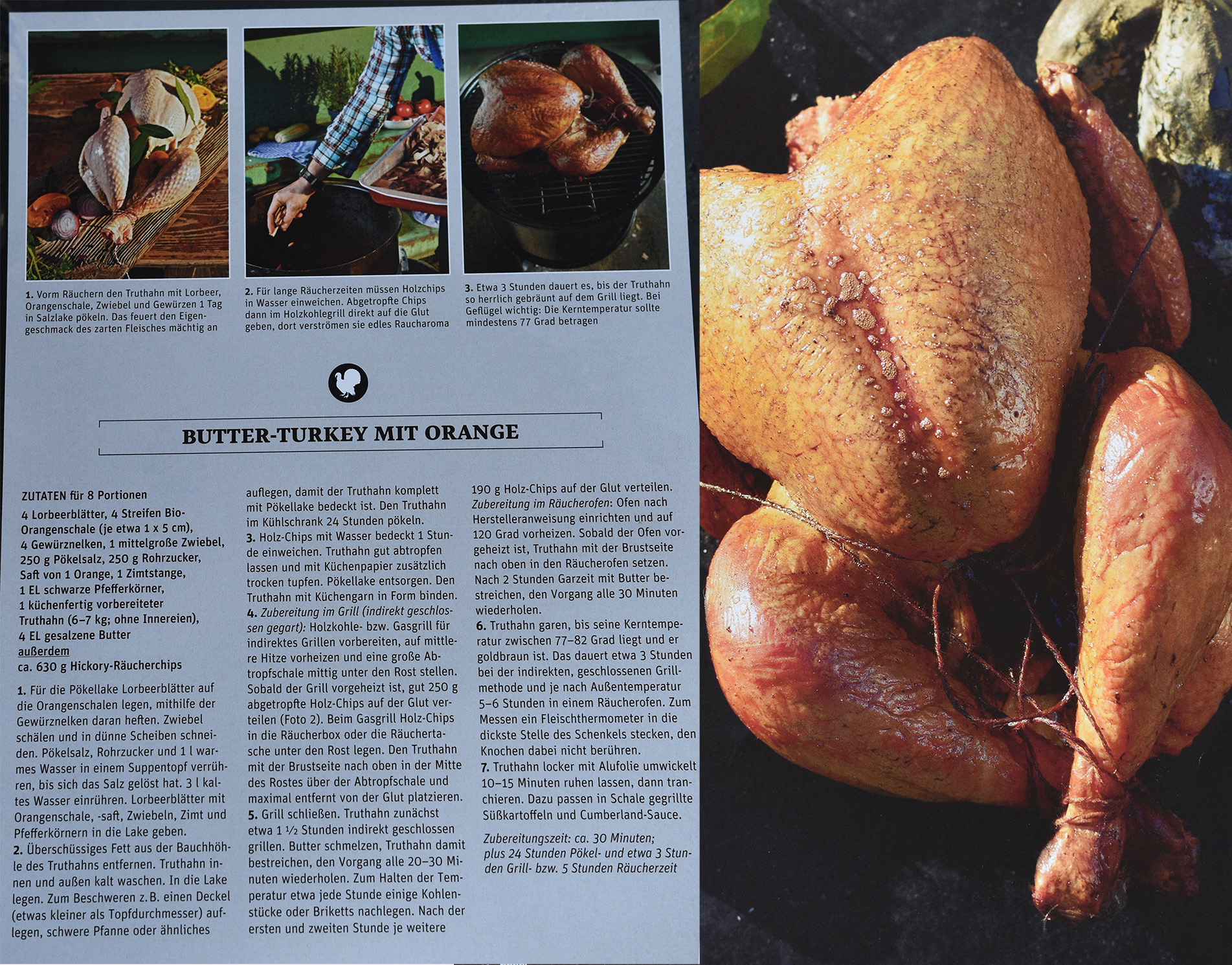 1. Vorm Räuchern den Truthahn mit Lorbeer, Orangenschale, Zwiebel und Gewürzen 1 Tag in Salzlake pökeln. Das feuert den Eigengeschmack des zarten Fleisches mächtig an

2. Für lange Räucherzeiten müssen Holzchips in Wasser einweichen. Abgetropfte Chips dann im Holzkohlegrill direkt auf die Glut geben, dort verströmen sie edles Raucharoma

3. Etwa 3 Stunden dauert es, bis der Truthahn so herrlich gebräunt auf dem Grill liegt. Bei Geflügel wichtig: Die Kerntemperatur sollte mindestens 77 Grad betragen

BUTTER-TURKEY MIT ORANGE

ZUTATEN für 8 Portionen

4 Lorbeerblätter, 4 Streifen Bio-Orangenschale (je etwa 1 x 5 cm), 4 Gewürznelken, 1 mittelgroße Zwiebel, 250 g Pökelsalz, 250 g Rohrzucker, Saft von 1 Orange, 1 Zimtstange, 1 EL schwarze Pfefferkörner, 1 küchenfertig vorbereiteter Truthahn (6–7 kg; ohne Innereien), 4 EL gesalzene Butter

außerdem

ca. 630 g Hickory-Räucherchips

1. Für die Pökellake Lorbeerblätter auf die Orangenschalen legen, mithilfe der Gewürznelken daran heften. Zwiebel schälen und in dünne Scheiben schneiden. Pökelsalz, Rohrzucker und 1 l warmes Wasser in einem Suppentopf verrühren, bis sich das Salz gelöst hat. 3 l kaltes Wasser einrühren. Lorbeerblätter mit Orangenschale, -saft, Zwiebeln, Zimt und Pfefferkörnern in die Lake geben.

2. Überschüssiges Fett aus der Bauchhöhle des Truthahns entfernen. Truthahn innen und außen kalt waschen. In die Lake legen. Zum Beschweren z. B. einen Deckel (etwas kleiner als Topfdurchmesser) auflegen, schwere Pfanne oder ähnliches auflegen, damit der Truthahn komplett mit Pökellake bedeckt ist. Den Truthahn im Kühlschrank 24 Stunden pökeln.

3. Holz-Chips mit Wasser bedeckt 1 Stunde einweichen. Truthahn gut abtropfen lassen und mit Küchenpapier zusätzlich trocken tupfen. Pökellake entsorgen. Den Truthahn mit Küchengarn in Form binden.

4. Zubereitung im Grill (indirekt geschlossen gegart): Holzkohle- bzw. Gasgrill für indirektes Grillen vorbereiten, auf mittlere Hitze vorheizen und eine große Abtropfschale mittig unter den Rost stellen. Sobald der Grill vorgeheizt ist, gut 250 g abgetropfte Holz-Chips auf der Glut verteilen (Foto 2). Beim Gasgrill Holz-Chips in die Räucherbox oder die Räuchertasche unter den Rost legen. Den Truthahn mit der Brustseite nach oben in der Mitte des Rostes über der Abtropfschale und maximal entfernt von der Glut platzieren.

5. Grill schließen. Truthahn zunächst etwa 1 ½ Stunden indirekt geschlossen grillen. Butter schmelzen, Truthahn damit bestreichen, den Vorgang alle 20–30 Minuten wiederholen. Zum Halten der Temperatur etwa jede Stunde einige Kohlenstücke oder Briketts nachlegen. Nach der ersten und zweiten Stunde je weitere 190 g Holz-Chips auf der Glut verteilen.

Zubereitung im Räucherofen: Ofen nach Herstelleranweisung einrichten und auf 120 Grad vorheizen. Sobald der Ofen vorgeheizt ist, Truthahn mit der Brustseite nach oben in den Räucherofen setzen. Nach 2 Stunden Garzeit mit Butter bestreichen, den Vorgang alle 30 Minuten wiederholen.

6. Truthahn garen, bis seine Kerntemperatur zwischen 77–82 Grad liegt und er goldbraun ist. Das dauert etwa 3 Stunden bei der indirekten, geschlossenen Grillmethode und je nach Außentemperatur 5–6 Stunden in einem Räucherofen. Zum Messen ein Fleischthermometer in die dickste Stelle des Schenkels stecken, den Knochen dabei nicht berühren.

7. Truthahn locker mit Alufolie umwickelt 10–15 Minuten ruhen lassen, dann tranchieren. Dazu passen in Schale gegrillte Süßkartoffeln und Cumberland-Sauce.

Zubereitungszeit: ca. 30 Minuten; plus 24 Stunden Pökel- und etwa 3 Stunden Grill- bzw. 5 Stunden Räucherzeit